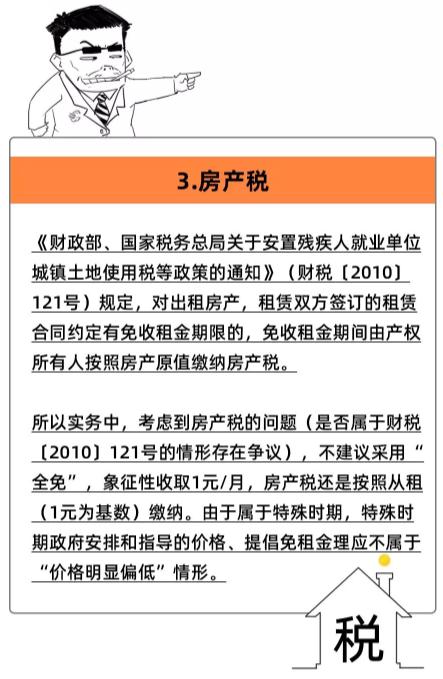 3.房产税

《财政部、国家税务总局关于安置残疾人就业单位城镇土地使用税等政策的通知》（财税〔2010〕121号）规定，对出租房产，租赁双方签订的租赁合同约定有免收租金期限的，免收租金期间由产权所有人按照房产原值缴纳房产税。

所以实务中，考虑到房产税的问题（是否属于财税〔2010〕121号的情形存在争议），不建议采用“全免”，象征性收取1元/月，房产税还是按照从租（1元为基数）缴纳。由于属于特殊时期，特殊时期政府安排和指导的价格、提倡免租金理应不属于“价格明显偏低”情形。

税